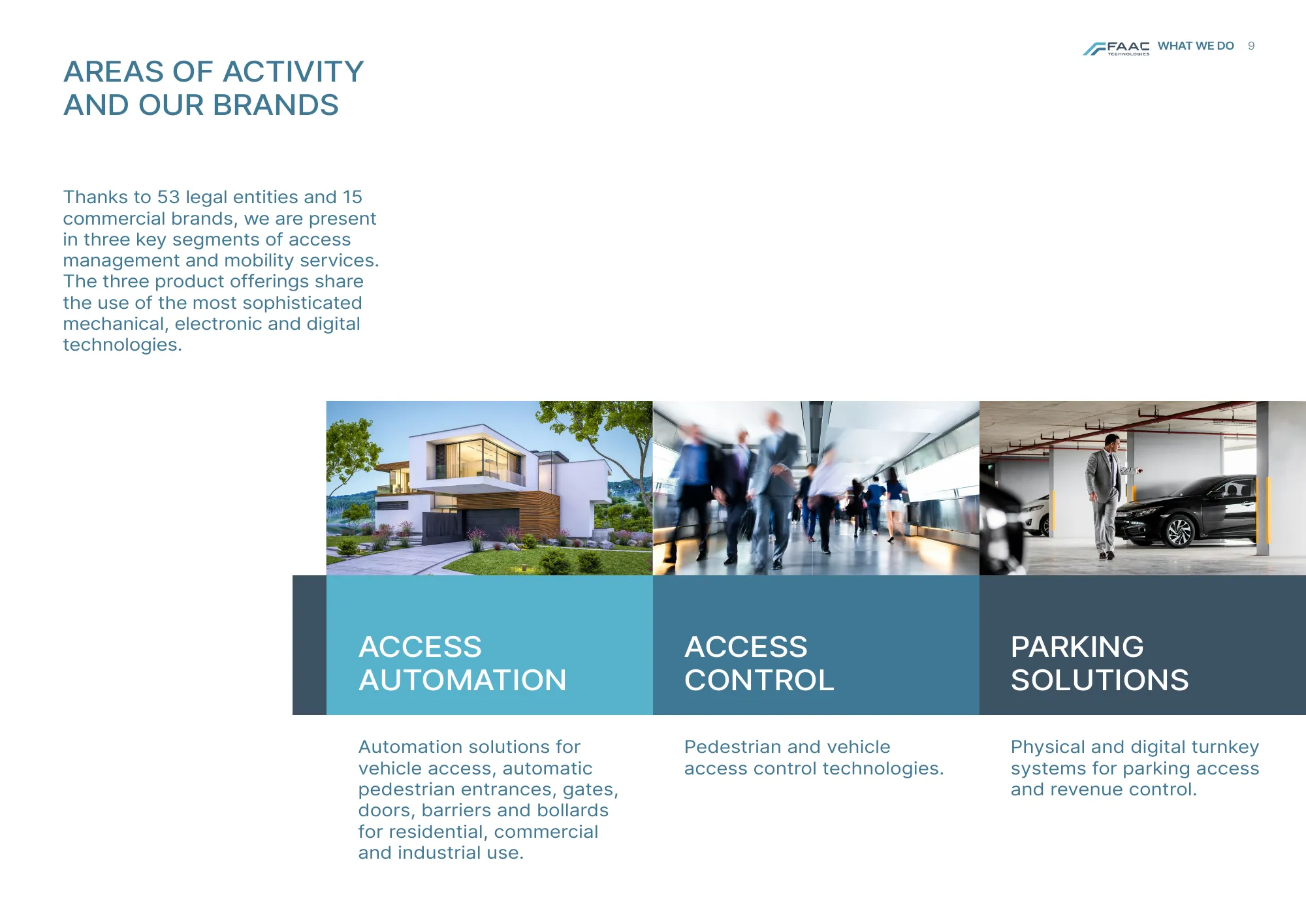 FAAC TECHNOLOGIES WHAT WE DO 9

AREAS OF ACTIVITY AND OUR BRANDS

Thanks to 53 legal entities and 15 commercial brands, we are present in three key segments of access management and mobility services. The three product offerings share the use of the most sophisticated mechanical, electronic and digital technologies.

ACCESS AUTOMATION

Automation solutions for vehicle access, automatic pedestrian entrances, gates, doors, barriers and bollards for residential, commercial and industrial use.

ACCESS CONTROL

Pedestrian and vehicle access control technologies.

PARKING SOLUTIONS

Physical and digital turnkey systems for parking access and revenue control.